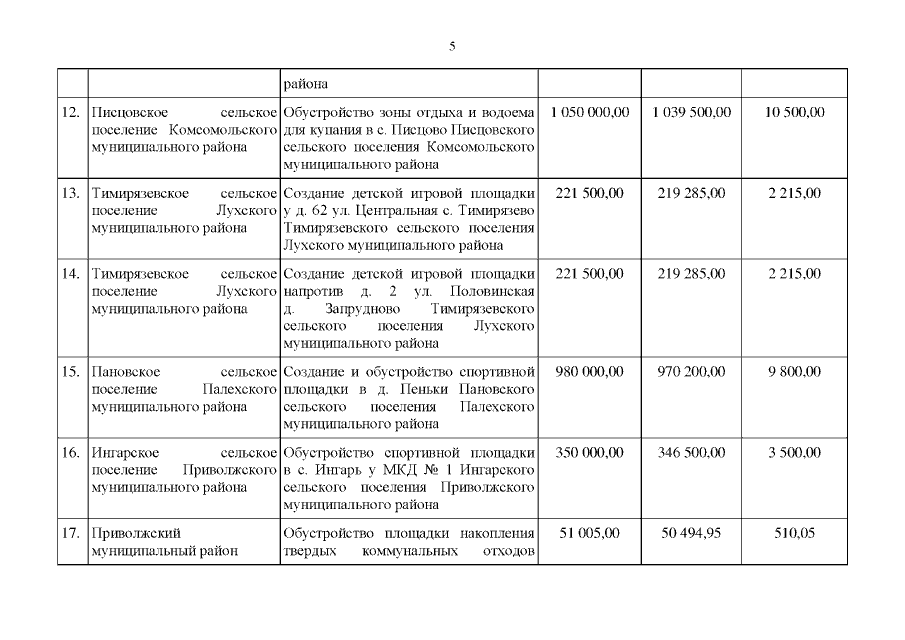 5

| | | | | | |
|---|---|---|---|---|---|
| | | района | | | |
| 12. | Писцовское сельское поселение Комсомольского муниципального района | Обустройство зоны отдыха и водоема для купания в с. Писцово Писцовского сельского поселения Комсомольского муниципального района | 1 050 000,00 | 1 039 500,00 | 10 500,00 |
| 13. | Тимирязевское сельское поселение Лухского муниципального района | Создание детской игровой площадки у д. 62 ул. Центральная с. Тимирязево Тимирязевского сельского поселения Лухского муниципального района | 221 500,00 | 219 285,00 | 2 215,00 |
| 14. | Тимирязевское сельское поселение Лухского муниципального района | Создание детской игровой площадки напротив д. 2 ул. Половинская д. Запрудново Тимирязевского сельского поселения Лухского муниципального района | 221 500,00 | 219 285,00 | 2 215,00 |
| 15. | Пановское сельское поселение Палехского муниципального района | Создание и обустройство спортивной площадки в д. Пеньки Пановского сельского поселения Палехского муниципального района | 980 000,00 | 970 200,00 | 9 800,00 |
| 16. | Ингарское сельское поселение Приволжского муниципального района | Обустройство спортивной площадки в с. Ингарь у МКД № 1 Ингарского сельского поселения Приволжского муниципального района | 350 000,00 | 346 500,00 | 3 500,00 |
| 17. | Приволжский муниципальный район | Обустройство площадки накопления твердых коммунальных отходов | 51 005,00 | 50 494,95 | 510,05 |